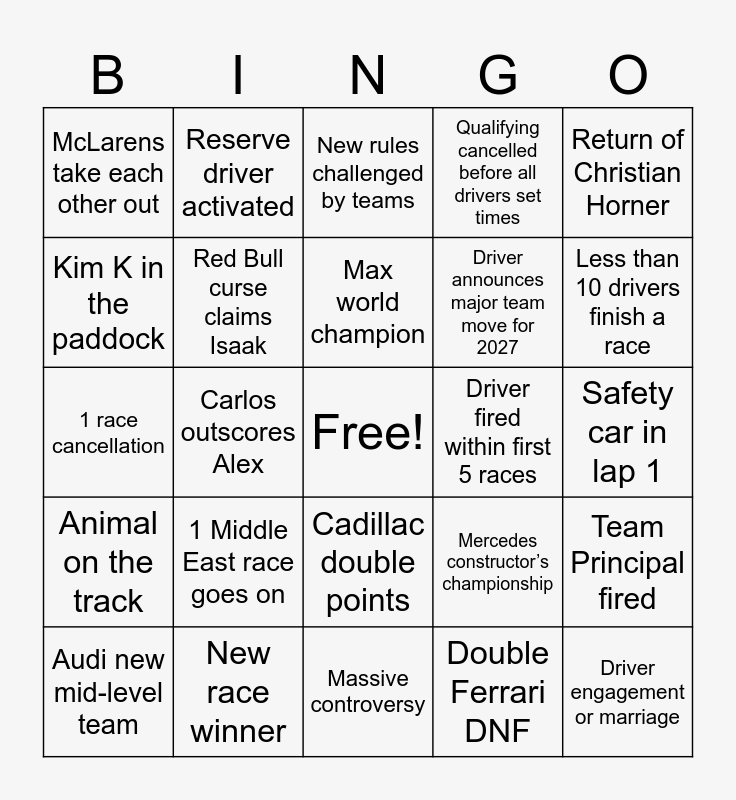 | B | I | N | G | O |
|---|---|---|---|---|
| McLarens take each other out | Reserve driver activated | New rules challenged by teams | Qualifying cancelled before all drivers set times | Return of Christian Horner |
| Kim K in the paddock | Red Bull curse claims Isaak | Max world champion | Driver announces major team move for 2027 | Less than 10 drivers finish a race |
| 1 race cancellation | Carlos outscores Alex | Free! | Driver fired within first 5 races | Safety car in lap 1 |
| Animal on the track | 1 Middle East race goes on | Cadillac double points | Mercedes constructor's championship | Team Principal fired |
| Audi new mid-level team | New race winner | Massive controversy | Double Ferrari DNF | Driver engagement or marriage |